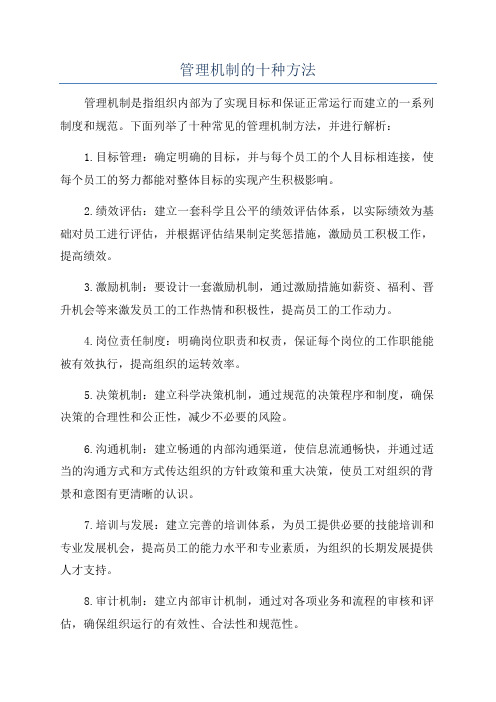 管理机制的十种方法

管理机制是指组织内部为了实现目标和保证正常运行而建立的一系列制度和规范。下面列举了十种常见的管理机制方法，并进行解析：

1.目标管理：确定明确的目标，并与每个员工的个人目标相连接，使每个员工的努力都能对整体目标的实现产生积极影响。

2.绩效评估：建立一套科学且公平的绩效评估体系，以实际绩效为基础对员工进行评估，并根据评估结果制定奖惩措施，激励员工积极工作，提高绩效。

3.激励机制：要设计一套激励机制，通过激励措施如薪资、福利、晋升机会等来激发员工的工作热情和积极性，提高员工的工作动力。

4.岗位责任制度：明确岗位职责和权责，保证每个岗位的工作职能能被有效执行，提高组织的运转效率。

5.决策机制：建立科学决策机制，通过规范的决策程序和制度，确保决策的合理性和公正性，减少不必要的风险。

6.沟通机制：建立畅通的内部沟通渠道，使信息流通畅快，并通过适当的沟通方式和方式传达组织的方针政策和重大决策，使员工对组织的背景和意图有更清晰的认识。

7.培训与发展：建立完善的培训体系，为员工提供必要的技能培训和专业发展机会，提高员工的能力水平和专业素质，为组织的长期发展提供人才支持。

8.审计机制：建立内部审计机制，通过对各项业务和流程的审核和评估，确保组织运行的有效性、合法性和规范性。